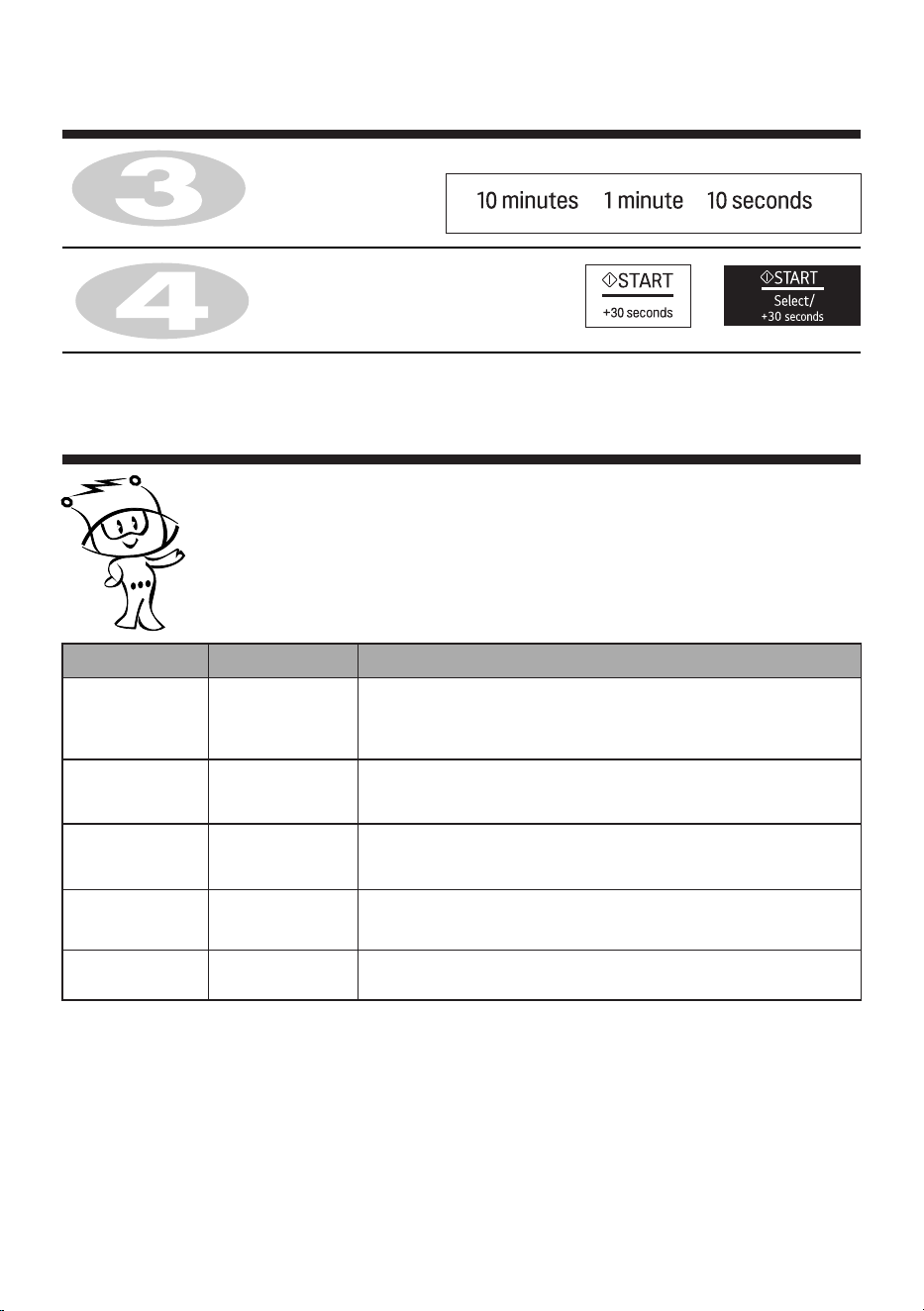 3

10 minutes 1 minute 10 seconds

4

START
+30 seconds

START
Select/
+30 seconds